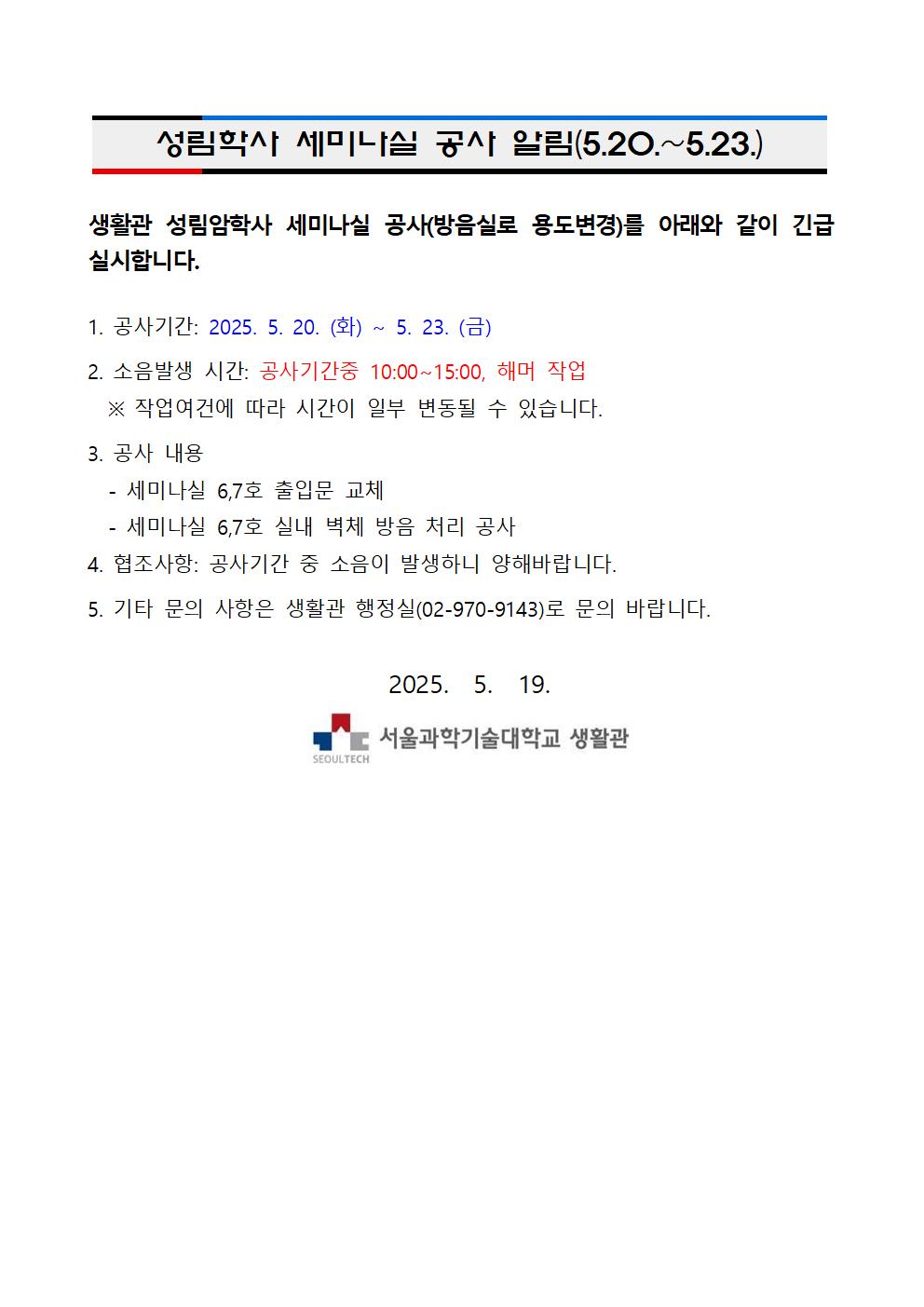 성림학사 세미나실 공사 알림(5.20.~5.23.)

생활관 성림암학사 세미나실 공사(방음실로 용도변경)를 아래와 같이 긴급 실시합니다.

1. 공사기간: 2025. 5. 20. (화) ~ 5. 23. (금)

2. 소음발생 시간: 공사기간중 10:00~15:00, 해머 작업
※ 작업여건에 따라 시간이 일부 변동될 수 있습니다.

3. 공사 내용
- 세미나실 6,7호 출입문 교체
- 세미나실 6,7호 실내 벽체 방음 처리 공사

4. 협조사항: 공사기간 중 소음이 발생하니 양해바랍니다.

5. 기타 문의 사항은 생활관 행정실(02-970-9143)로 문의 바랍니다.

2025. 5. 19.

SEOULTECH 서울과학기술대학교 생활관